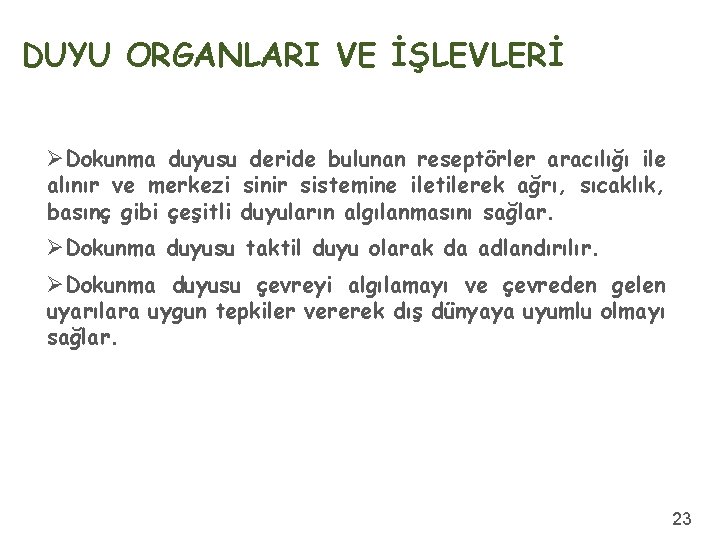 DUYU ORGANLARI VE İŞLEVLERİ

➢Dokunma duyusu deride bulunan reseptörler aracılığı ile alınır ve merkezi sinir sistemine iletilerek ağrı, sıcaklık, basınç gibi çeşitli duyuların algılanmasını sağlar.

➢Dokunma duyusu taktil duyu olarak da adlandırılır.

➢Dokunma duyusu çevreyi algılamayı ve çevreden gelen uyarılara uygun tepkiler vererek dış dünyaya uyumlu olmayı sağlar.

23